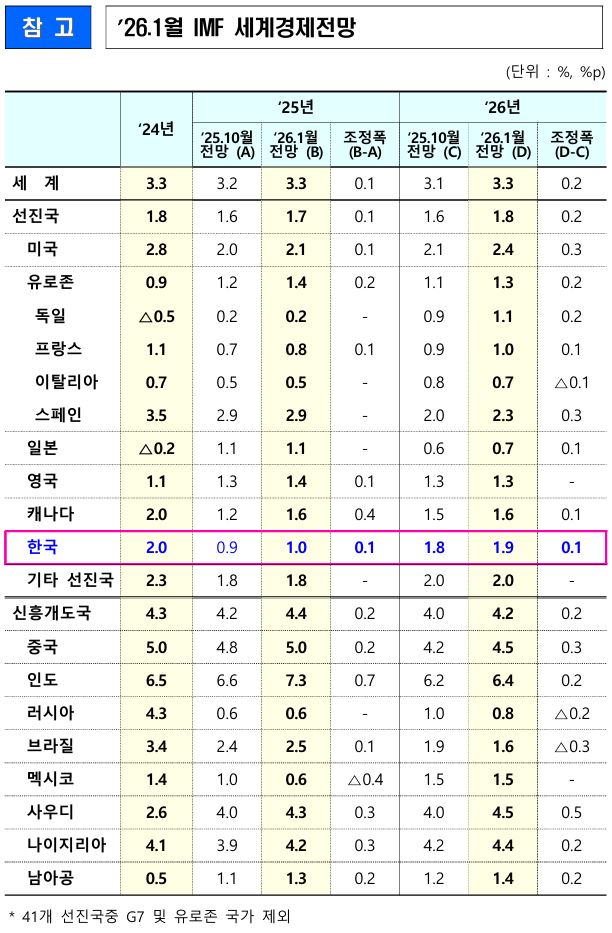 참 고

’26.1월 IMF 세계경제전망

(단위 : %, %p)

| | ’24년 | ’25년 ’25.10월 전망 (A) | ’25년 ’26.1월 전망 (B) | ’25년 조정폭 (B-A) | ’26년 ’25.10월 전망 (C) | ’26년 ’26.1월 전망 (D) | ’26년 조정폭 (D-C) |
|---|---|---|---|---|---|---|---|
| 세 계 | 3.3 | 3.2 | 3.3 | 0.1 | 3.1 | 3.3 | 0.2 |
| 선진국 | 1.8 | 1.6 | 1.7 | 0.1 | 1.6 | 1.8 | 0.2 |
| 미국 | 2.8 | 2.0 | 2.1 | 0.1 | 2.1 | 2.4 | 0.3 |
| 유로존 | 0.9 | 1.2 | 1.4 | 0.2 | 1.1 | 1.3 | 0.2 |
| 독일 | △0.5 | 0.2 | 0.2 | - | 0.9 | 1.1 | 0.2 |
| 프랑스 | 1.1 | 0.7 | 0.8 | 0.1 | 0.9 | 1.0 | 0.1 |
| 이탈리아 | 0.7 | 0.5 | 0.5 | - | 0.8 | 0.7 | △0.1 |
| 스페인 | 3.5 | 2.9 | 2.9 | - | 2.0 | 2.3 | 0.3 |
| 일본 | △0.2 | 1.1 | 1.1 | - | 0.6 | 0.7 | 0.1 |
| 영국 | 1.1 | 1.3 | 1.4 | 0.1 | 1.3 | 1.3 | - |
| 캐나다 | 2.0 | 1.2 | 1.6 | 0.4 | 1.5 | 1.6 | 0.1 |
| 한국 | 2.0 | 0.9 | 1.0 | 0.1 | 1.8 | 1.9 | 0.1 |
| 기타 선진국 | 2.3 | 1.8 | 1.8 | - | 2.0 | 2.0 | - |
| 신흥개도국 | 4.3 | 4.2 | 4.4 | 0.2 | 4.0 | 4.2 | 0.2 |
| 중국 | 5.0 | 4.8 | 5.0 | 0.2 | 4.2 | 4.5 | 0.3 |
| 인도 | 6.5 | 6.6 | 7.3 | 0.7 | 6.2 | 6.4 | 0.2 |
| 러시아 | 4.3 | 0.6 | 0.6 | - | 1.0 | 0.8 | △0.2 |
| 브라질 | 3.4 | 2.4 | 2.5 | 0.1 | 1.9 | 1.6 | △0.3 |
| 멕시코 | 1.4 | 1.0 | 0.6 | △0.4 | 1.5 | 1.5 | - |
| 사우디 | 2.6 | 4.0 | 4.3 | 0.3 | 4.0 | 4.5 | 0.5 |
| 나이지리아 | 4.1 | 3.9 | 4.2 | 0.3 | 4.2 | 4.4 | 0.2 |
| 남아공 | 0.5 | 1.1 | 1.3 | 0.2 | 1.2 | 1.4 | 0.2 |

* 41개 선진국중 G7 및 유로존 국가 제외